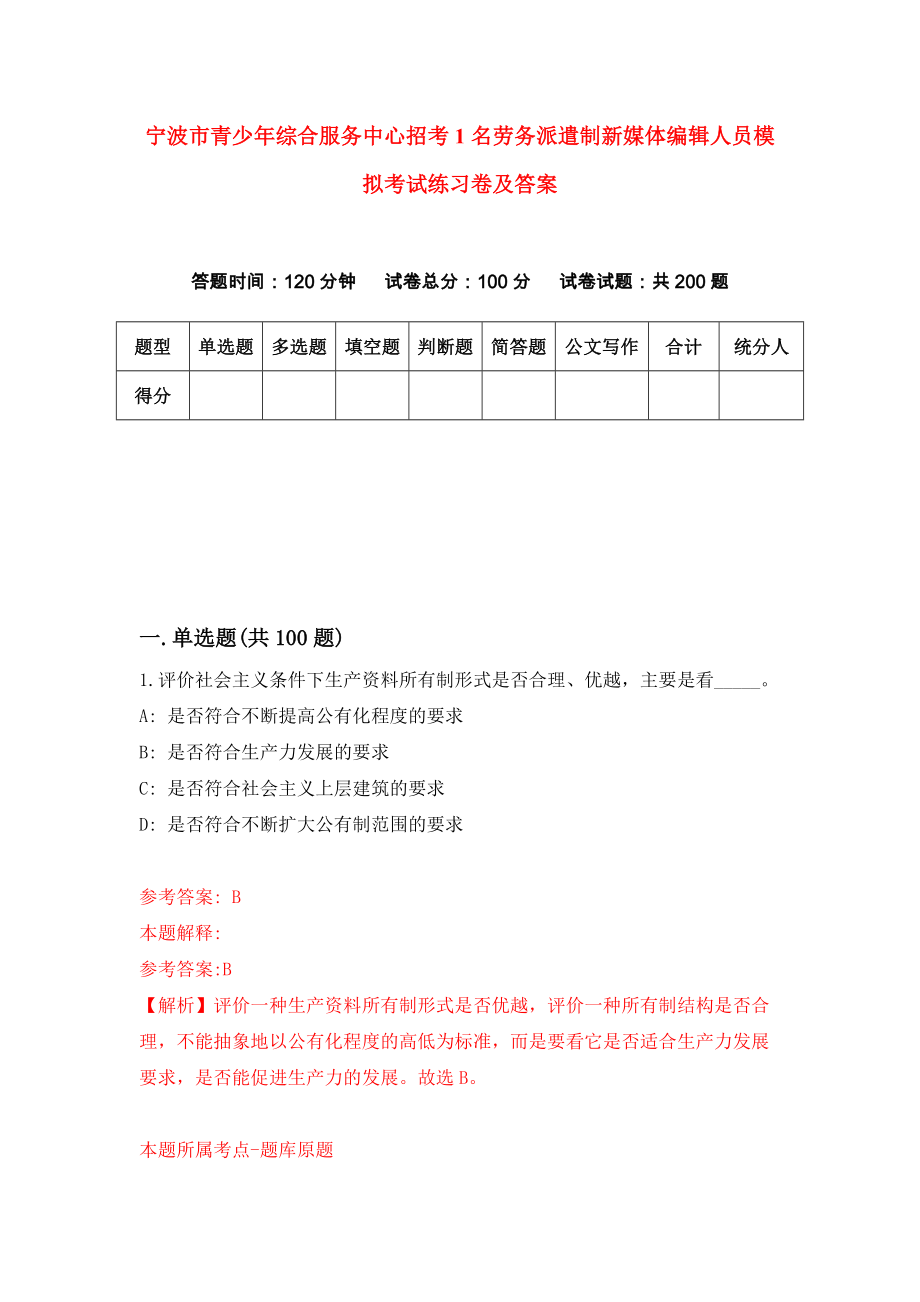 宁波市青少年综合服务中心招考1名劳务派遣制新媒体编辑人员模拟考试练习卷及答案

答题时间：120分钟　试卷总分：100分　试卷试题：共200题

| 题型 | 单选题 | 多选题 | 填空题 | 判断题 | 简答题 | 公文写作 | 合计 | 统分人 |
|---|---|---|---|---|---|---|---|---|
| 得分 | | | | | | | | |

一.单选题(共100题)

1.评价社会主义条件下生产资料所有制形式是否合理、优越，主要是看_____。
A: 是否符合不断提高公有化程度的要求
B: 是否符合生产力发展的要求
C: 是否符合社会主义上层建筑的要求
D: 是否符合不断扩大公有制范围的要求

参考答案: B
本题解释:
参考答案:B
【解析】评价一种生产资料所有制形式是否优越，评价一种所有制结构是否合理，不能抽象地以公有化程度的高低为标准，而是要看它是否适合生产力发展要求，是否能促进生产力的发展。故选B。

本题所属考点-题库原题